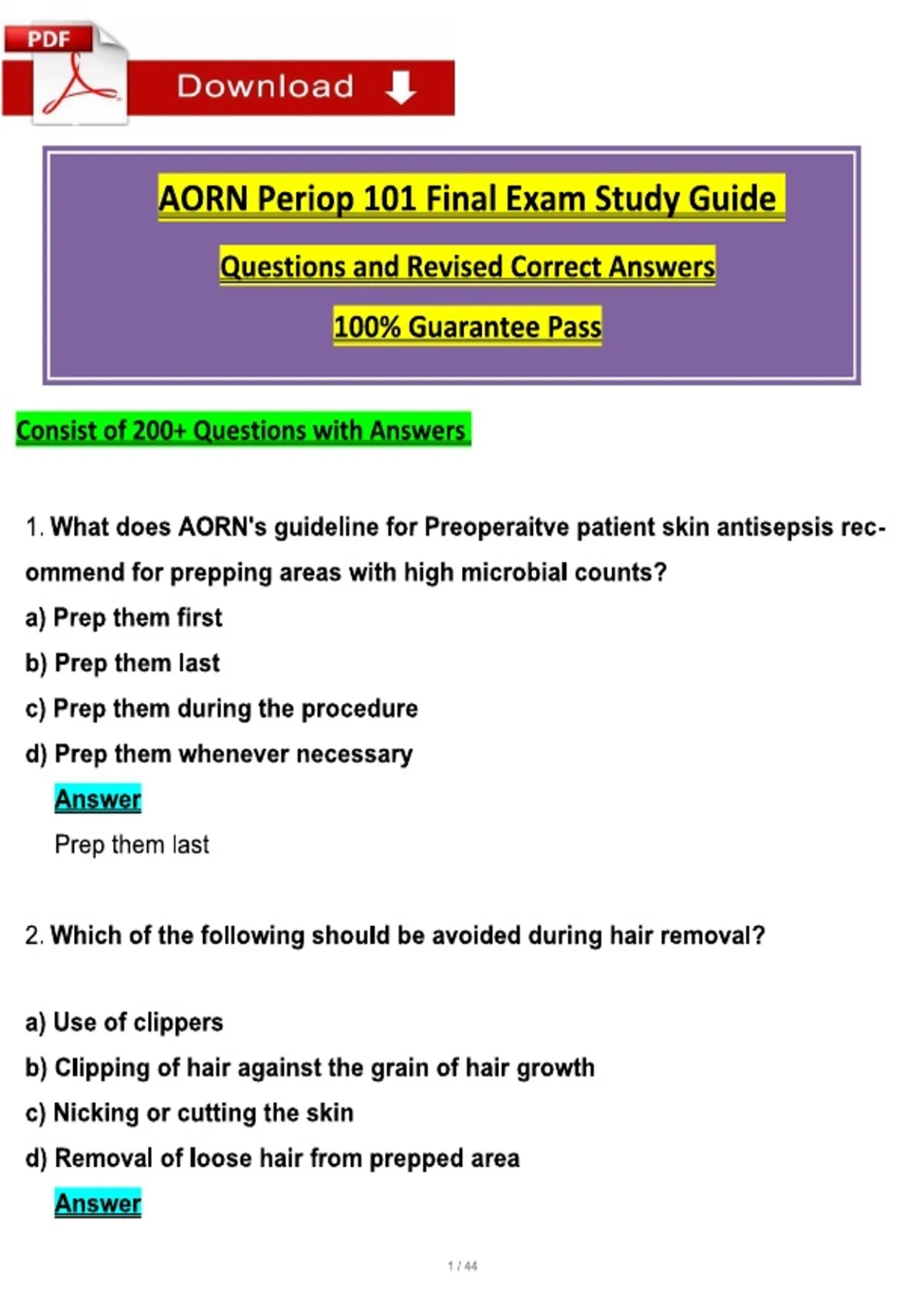 PDF

Download

AORN Periop 101 Final Exam Study Guide

Questions and Revised Correct Answers

100% Guarantee Pass

Consist of 200+ Questions with Answers

1. What does AORN's guideline for Preoperaitve patient skin antisepsis recommend for prepping areas with high microbial counts?

a) Prep them first

b) Prep them last

c) Prep them during the procedure

d) Prep them whenever necessary

Answer

Prep them last

2. Which of the following should be avoided during hair removal?

a) Use of clippers

b) Clipping of hair against the grain of hair growth

c) Nicking or cutting the skin

d) Removal of loose hair from prepped area

Answer

1 / 44